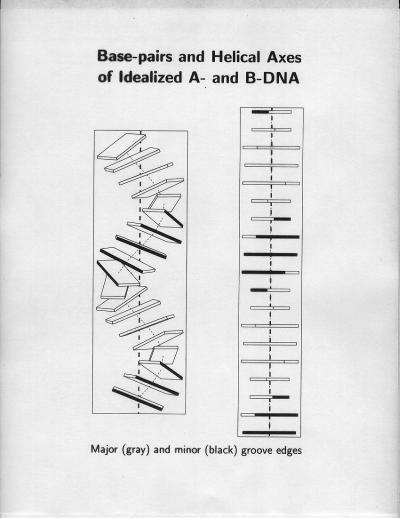 Base-pairs and Helical Axes of Idealized A- and B-DNA

Major (gray) and minor (black) groove edges